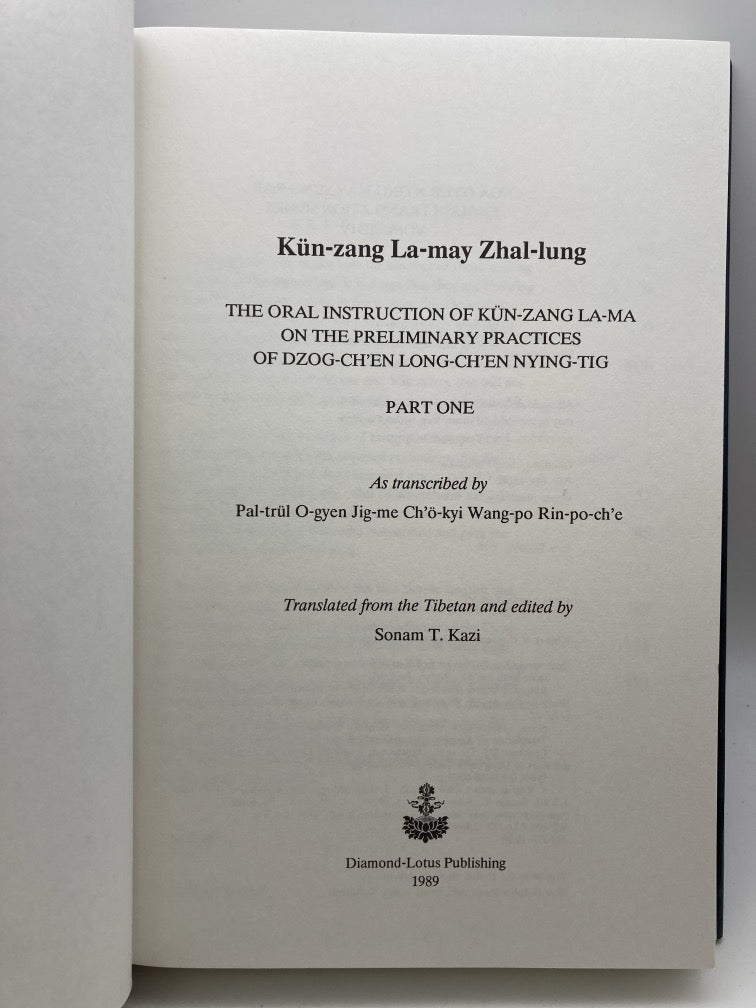 Kün-zang La-may Zhal-lung

THE ORAL INSTRUCTION OF KÜN-ZANG LA-MA
ON THE PRELIMINARY PRACTICES
OF DZOG-CH'EN LONG-CH'EN NYING-TIG

PART ONE

As transcribed by
Pal-trül O-gyen Jig-me Ch'ö-kyi Wang-po Rin-po-ch'e

Translated from the Tibetan and edited by
Sonam T. Kazi

Diamond-Lotus Publishing
1989